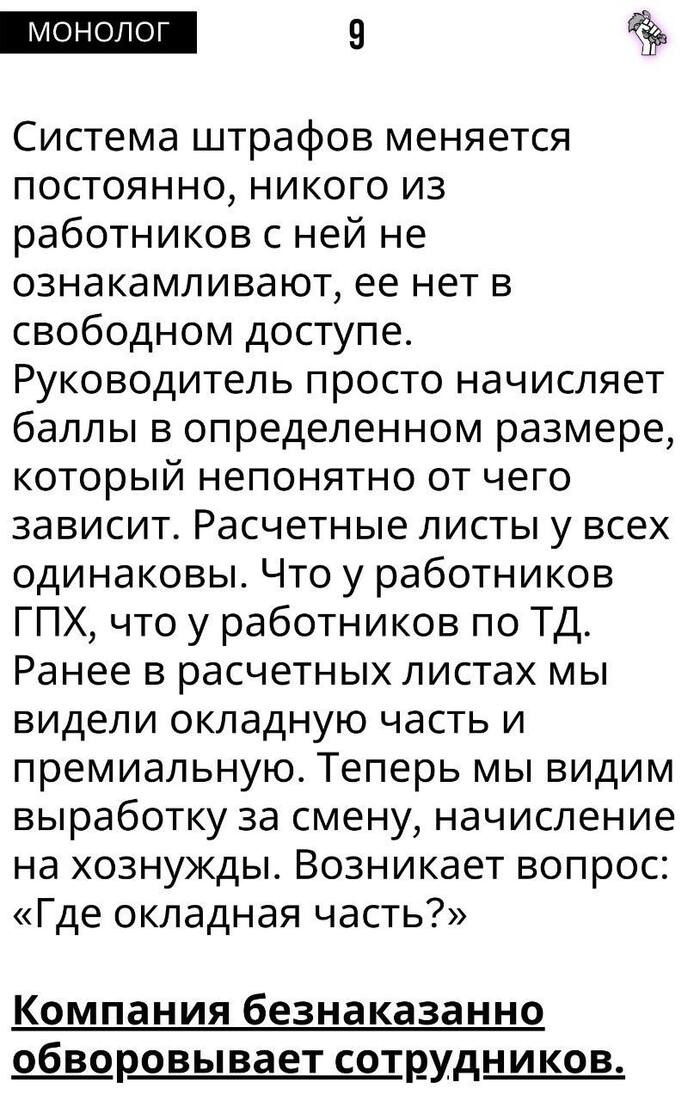 МОНОЛОГ

9

Система штрафов меняется постоянно, никого из работников с ней не ознакамливают, ее нет в свободном доступе. Руководитель просто начисляет баллы в определенном размере, который непонятно от чего зависит. Расчетные листы у всех одинаковы. Что у работников ГПХ, что у работников по ТД. Ранее в расчетных листах мы видели окладную часть и премиальную. Теперь мы видим выработку за смену, начисление на хознужды. Возникает вопрос: «Где окладная часть?»

Компания безнаказанно обворовывает сотрудников.